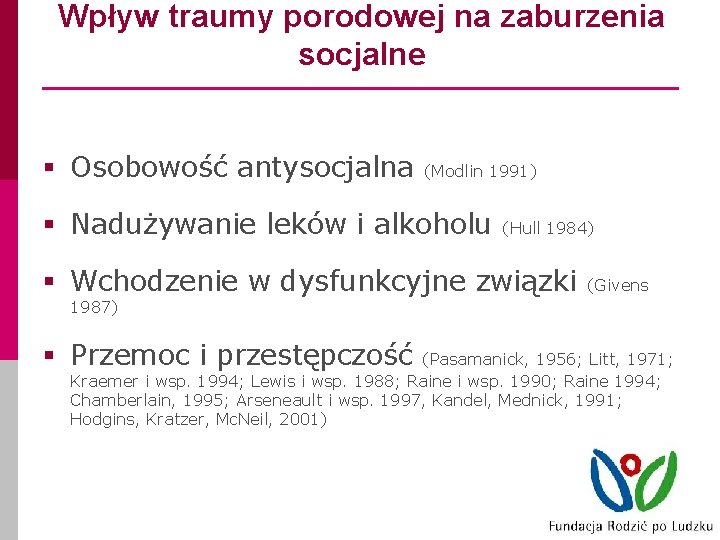 Wpływ traumy porodowej na zaburzenia socjalne

▪ Osobowość antysocjalna (Modlin 1991)

▪ Nadużywanie leków i alkoholu (Hull 1984)

▪ Wchodzenie w dysfunkcyjne związki (Givens 1987)

▪ Przemoc i przestępczość (Pasamanick, 1956; Litt, 1971; Kraemer i wsp. 1994; Lewis i wsp. 1988; Raine i wsp. 1990; Raine 1994; Chamberlain, 1995; Arseneault i wsp. 1997, Kandel, Mednick, 1991; Hodgins, Kratzer, McNeil, 2001)

Fundacja Rodzić po Ludzku